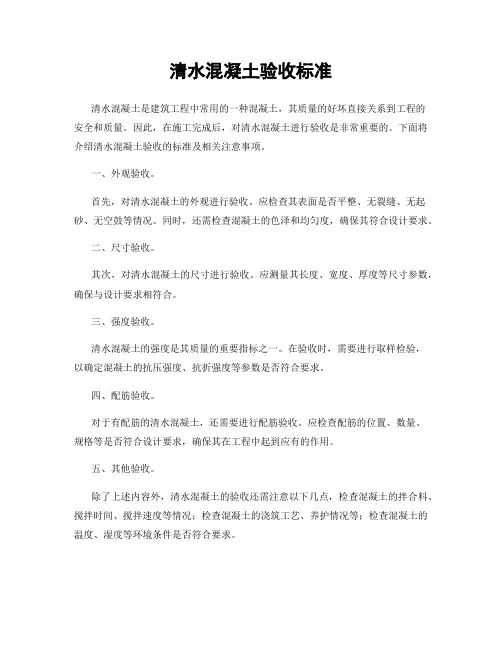 清水混凝土验收标准

清水混凝土是建筑工程中常用的一种混凝土，其质量的好坏直接关系到工程的安全和质量。因此，在施工完成后，对清水混凝土进行验收是非常重要的。下面将介绍清水混凝土验收的标准及相关注意事项。

一、外观验收。

首先，对清水混凝土的外观进行验收。应检查其表面是否平整、无裂缝、无起砂、无空鼓等情况。同时，还需检查混凝土的色泽和均匀度，确保其符合设计要求。

二、尺寸验收。

其次，对清水混凝土的尺寸进行验收。应测量其长度、宽度、厚度等尺寸参数，确保与设计要求相符合。

三、强度验收。

清水混凝土的强度是其质量的重要指标之一。在验收时，需要进行取样检验，以确定混凝土的抗压强度、抗折强度等参数是否符合要求。

四、配筋验收。

对于有配筋的清水混凝土，还需要进行配筋验收。应检查配筋的位置、数量、规格等是否符合设计要求，确保其在工程中起到应有的作用。

五、其他验收。

除了上述内容外，清水混凝土的验收还需注意以下几点，检查混凝土的拌合料、搅拌时间、搅拌速度等情况；检查混凝土的浇筑工艺、养护情况等；检查混凝土的温度、湿度等环境条件是否符合要求。